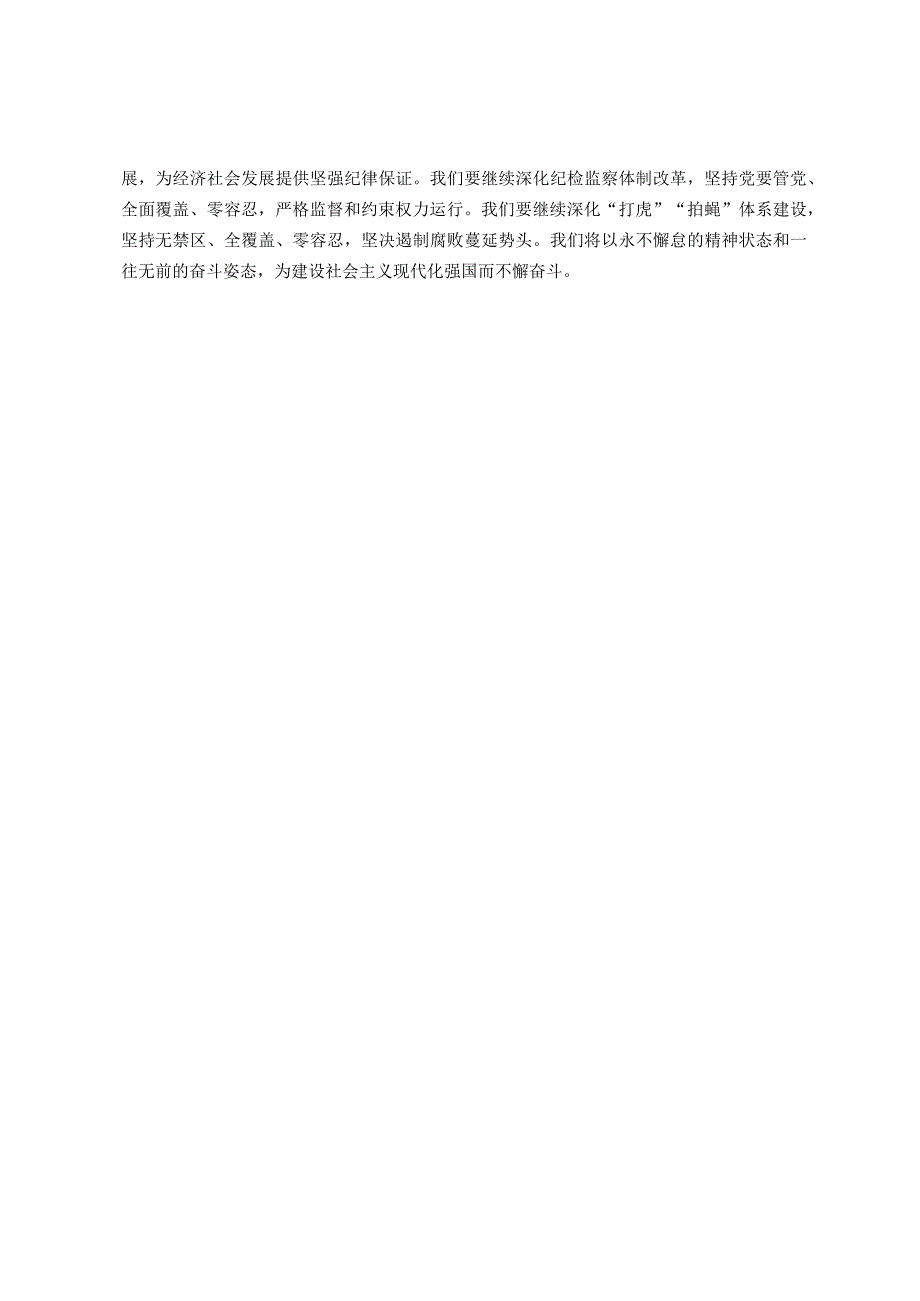 展，为经济社会发展提供坚强纪律保证。我们要继续深化纪检监察体制改革，坚持党要管党、全面覆盖、零容忍，严格监督和约束权力运行。我们要继续深化“打虎”“拍蝇”体系建设，坚持无禁区、全覆盖、零容忍，坚决遏制腐败蔓延势头。我们将以永不懈怠的精神状态和一往无前的奋斗姿态，为建设社会主义现代化强国而不懈奋斗。